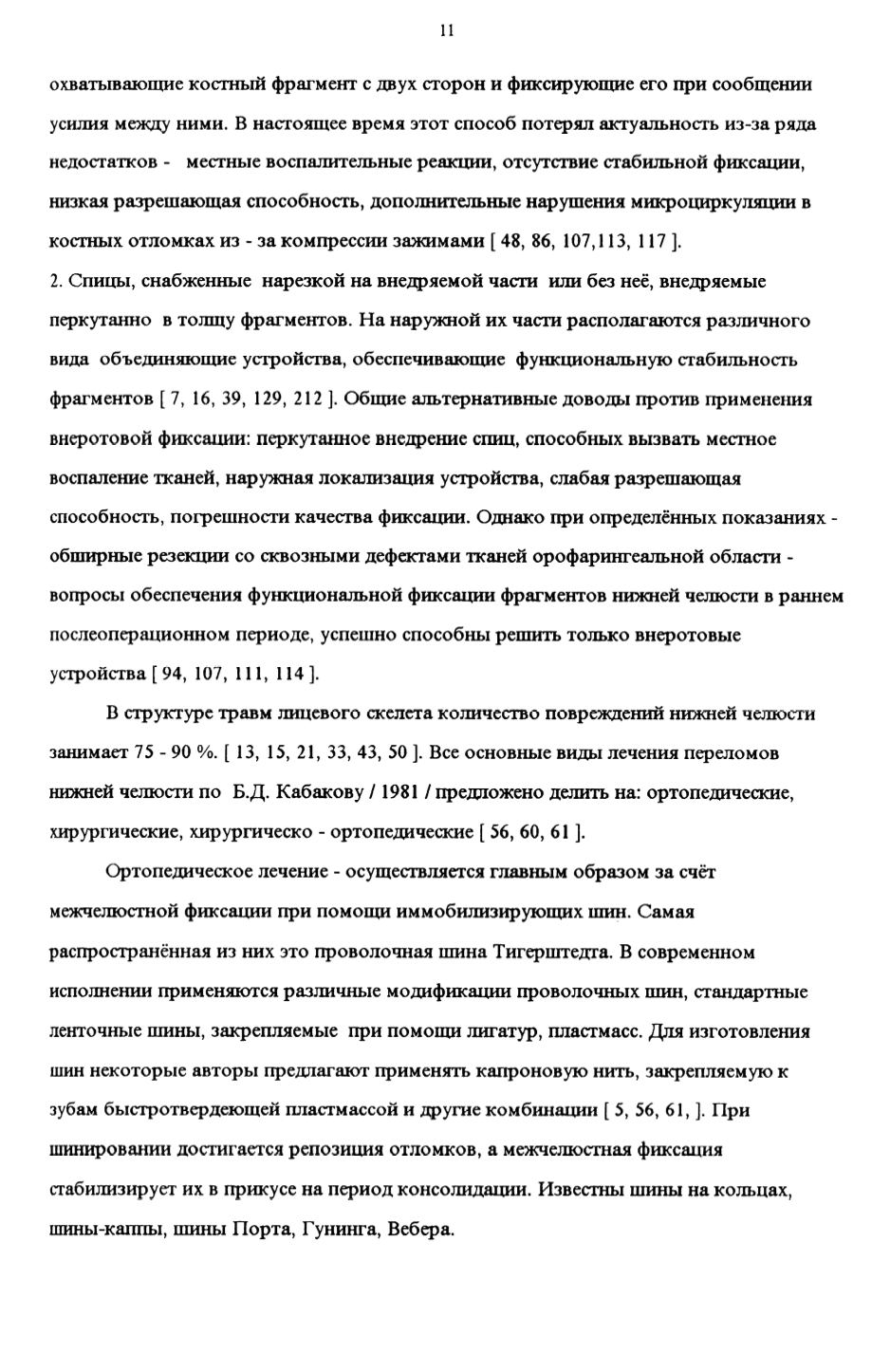 11

охватывающие костный фрагмент с двух сторон и фиксирующие его при сообщении усилия между ними. В настоящее время этот способ потерял актуальность из-за ряда недостатков - местные воспалительные реакции, отсутствие стабильной фиксации, низкая разрешающая способность, дополнительные нарушения микроциркуляции в костных отломках из - за компрессии зажимами [ 48, 86, 107,113, 117 ].
2. Спицы, снабженные нарезкой на внедряемой части или без неё, внедряемые перкутанно в толщу фрагментов. На наружной их части располагаются различного вида объединяющие устройства, обеспечивающие функциональную стабильность фрагментов [ 7, 16, 39, 129, 212 ]. Общие альтернативные доводы против применения внеротовой фиксации: перкутанное внедрение спиц, способных вызвать местное воспаление тканей, наружная локализация устройства, слабая разрешающая способность, погрешности качества фиксации. Однако при определённых показаниях - обширные резекции со сквозными дефектами тканей орофарингеальной области - вопросы обеспечения функциональной фиксации фрагментов нижней челюсти в раннем послеоперационном периоде, успешно способны решить только внеротовые устройства [ 94, 107, 111, 114 ].

В структуре травм лицевого скелета количество повреждений нижней челюсти занимает 75 - 90 %. [ 13, 15, 21, 33, 43, 50 ]. Все основные виды лечения переломов нижней челюсти по Б.Д. Кабакову / 1981 / предложено делить на: ортопедические, хирургические, хирургическо - ортопедические [ 56, 60, 61 ].

Ортопедическое лечение - осуществляется главным образом за счёт межчелюстной фиксации при помощи иммобилизирующих шин. Самая распространённая из них это проволочная шина Тигерштедта. В современном исполнении применяются различные модификации проволочных шин, стандартные ленточные шины, закрепляемые при помощи лигатур, пластмасс. Для изготовления шин некоторые авторы предлагают применять капроновую нить, закрепляемую к зубам быстротвердеющей пластмассой и другие комбинации [ 5, 56, 61, ]. При шинировании достигается репозиция отломков, а межчелюстная фиксация стабилизирует их в прикусе на период консолидации. Известны шины на кольцах, шины-каппы, шины Порта, Гунинга, Вебера.